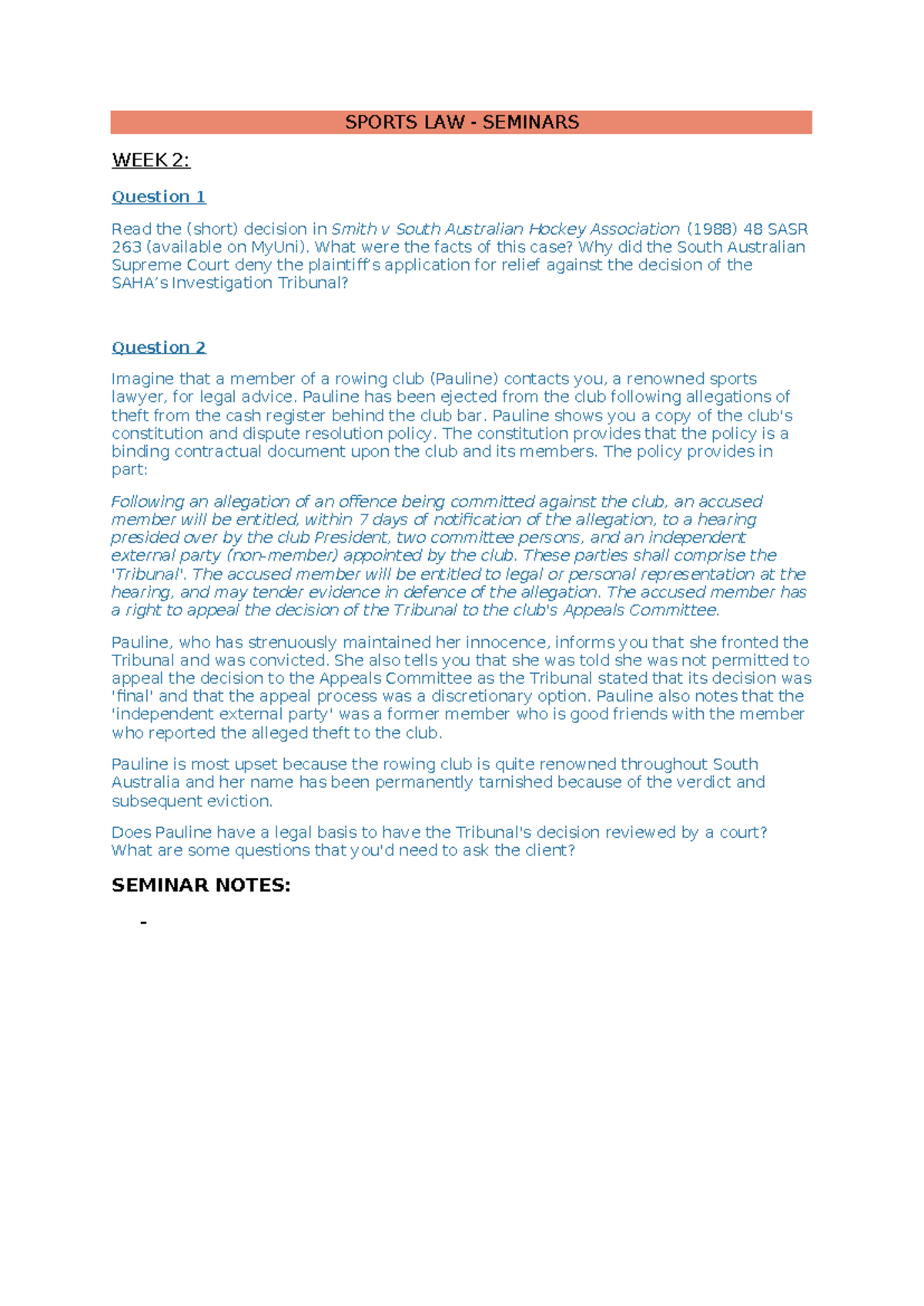 SPORTS LAW - SEMINARS

WEEK 2:

Question 1

Read the (short) decision in Smith v South Australian Hockey Association (1988) 48 SASR 263 (available on MyUni). What were the facts of this case? Why did the South Australian Supreme Court deny the plaintiff's application for relief against the decision of the SAHA's Investigation Tribunal?

Question 2

Imagine that a member of a rowing club (Pauline) contacts you, a renowned sports lawyer, for legal advice. Pauline has been ejected from the club following allegations of theft from the cash register behind the club bar. Pauline shows you a copy of the club's constitution and dispute resolution policy. The constitution provides that the policy is a binding contractual document upon the club and its members. The policy provides in part:

Following an allegation of an offence being committed against the club, an accused member will be entitled, within 7 days of notification of the allegation, to a hearing presided over by the club President, two committee persons, and an independent external party (non-member) appointed by the club. These parties shall comprise the 'Tribunal'. The accused member will be entitled to legal or personal representation at the hearing, and may tender evidence in defence of the allegation. The accused member has a right to appeal the decision of the Tribunal to the club's Appeals Committee.

Pauline, who has strenuously maintained her innocence, informs you that she fronted the Tribunal and was convicted. She also tells you that she was told she was not permitted to appeal the decision to the Appeals Committee as the Tribunal stated that its decision was 'final' and that the appeal process was a discretionary option. Pauline also notes that the 'independent external party' was a former member who is good friends with the member who reported the alleged theft to the club.

Pauline is most upset because the rowing club is quite renowned throughout South Australia and her name has been permanently tarnished because of the verdict and subsequent eviction.

Does Pauline have a legal basis to have the Tribunal's decision reviewed by a court? What are some questions that you'd need to ask the client?

SEMINAR NOTES:

-